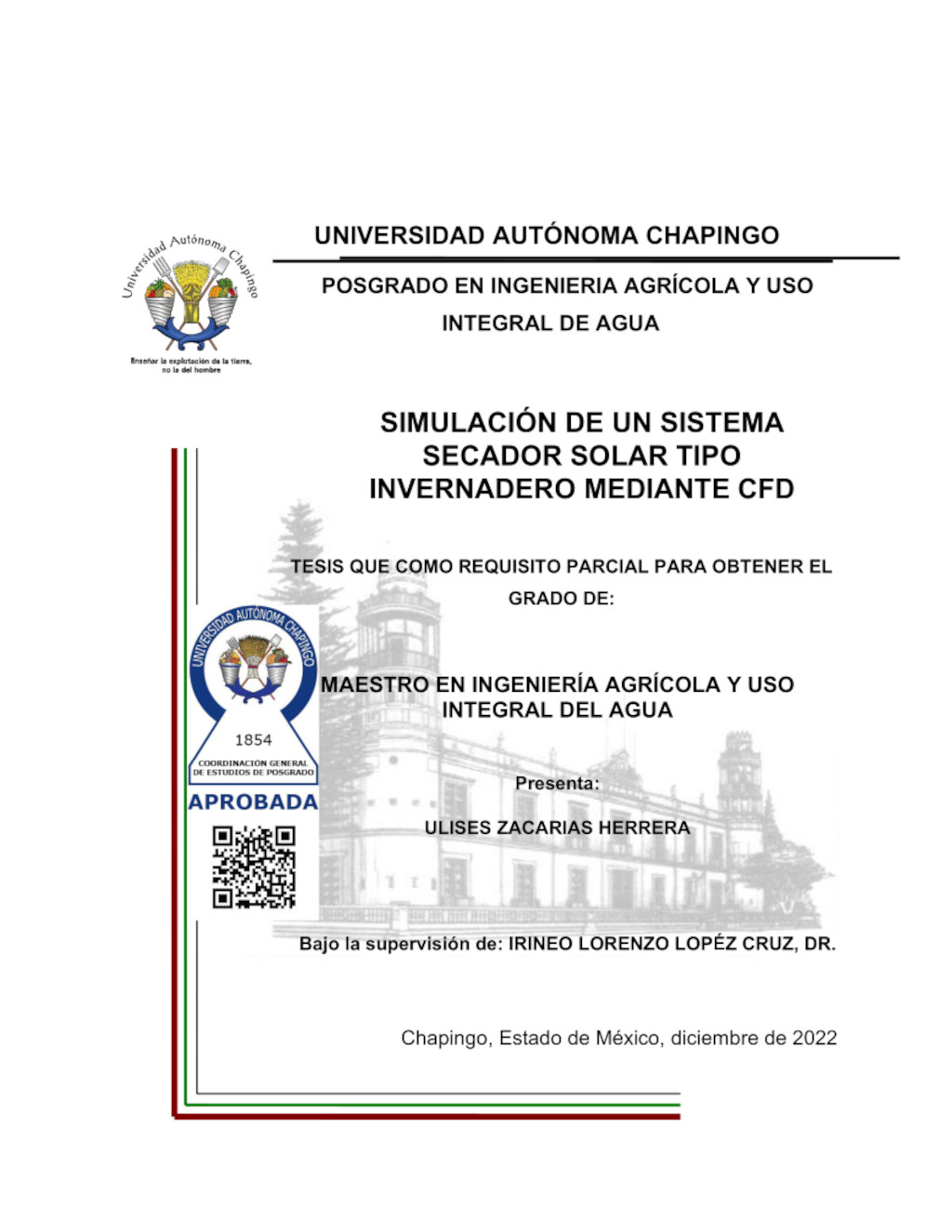 Universidad Autónoma Chapingo

Enseñar la explotación de la tierra, no la del hombre

UNIVERSIDAD AUTÓNOMA CHAPINGO

POSGRADO EN INGENIERIA AGRÍCOLA Y USO INTEGRAL DE AGUA

SIMULACIÓN DE UN SISTEMA SECADOR SOLAR TIPO INVERNADERO MEDIANTE CFD

TESIS QUE COMO REQUISITO PARCIAL PARA OBTENER EL GRADO DE:

UNIVERSIDAD AUTÓNOMA CHAPINGO

1854

COORDINACIÓN GENERAL DE ESTUDIOS DE POSGRADO

APROBADA

MAESTRO EN INGENIERÍA AGRÍCOLA Y USO INTEGRAL DEL AGUA

Presenta:

ULISES ZACARIAS HERRERA

Bajo la supervisión de: IRINEO LORENZO LOPÉZ CRUZ, DR.

Chapingo, Estado de México, diciembre de 2022